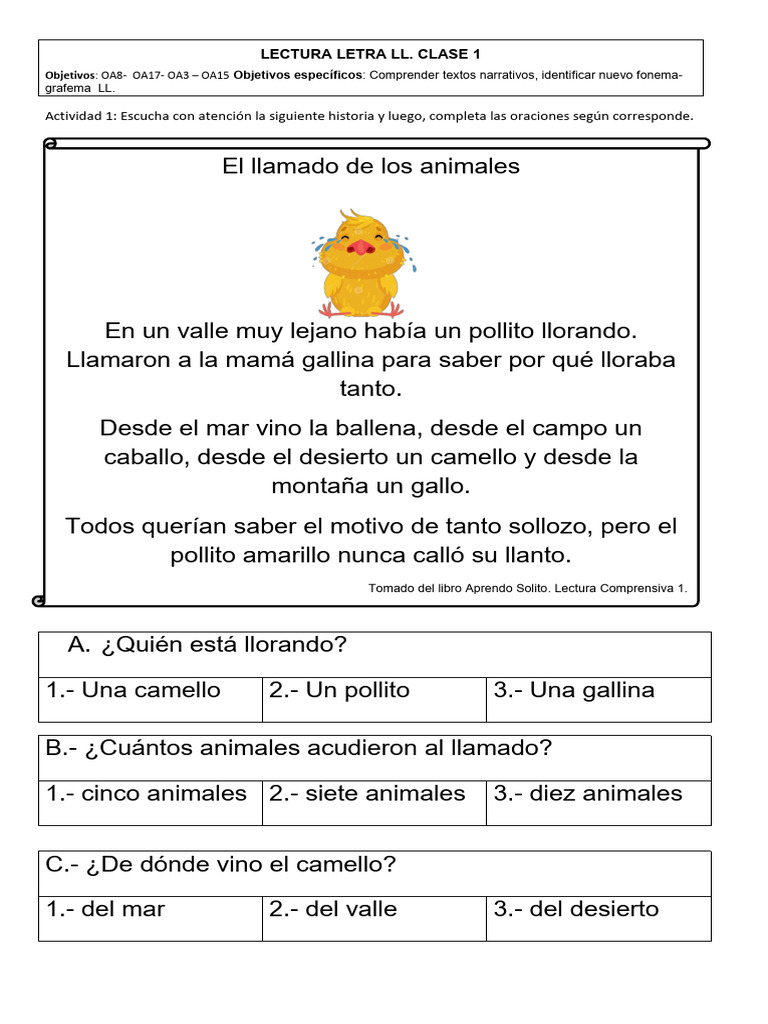 LECTURA LETRA LL. CLASE 1

Objetivos: OA8- OA17- OA3 – OA15 Objetivos específicos: Comprender textos narrativos, identificar nuevo fonema-grafema LL.

Actividad 1: Escucha con atención la siguiente historia y luego, completa las oraciones según corresponde.

El llamado de los animales

En un valle muy lejano había un pollito llorando. Llamaron a la mamá gallina para saber por qué lloraba tanto.

Desde el mar vino la ballena, desde el campo un caballo, desde el desierto un camello y desde la montaña un gallo.

Todos querían saber el motivo de tanto sollozo, pero el pollito amarillo nunca calló su llanto.

Tomado del libro Aprendo Solito. Lectura Comprensiva 1.

| A. ¿Quién está llorando? | | |
|---|---|---|
| 1.- Una camello | 2.- Un pollito | 3.- Una gallina |

| B.- ¿Cuántos animales acudieron al llamado? | | |
|---|---|---|
| 1.- cinco animales | 2.- siete animales | 3.- diez animales |

| C.- ¿De dónde vino el camello? | | |
|---|---|---|
| 1.- del mar | 2.- del valle | 3.- del desierto |